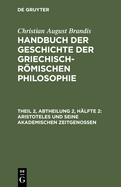 DE GRUYTER

Christian August Brandis

HANDBUCH DER GESCHICHTE DER GRIECHISCH-RÖMISCHEN PHILOSOPHIE

THEIL 2, ABTHEILUNG 2, HÄLFTE 2: ARISTOTELES UND SEINE AKADEMISCHEN ZEITGENOSSEN

DE G